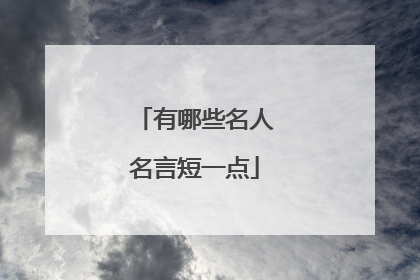 「有哪些名人名言短一点」